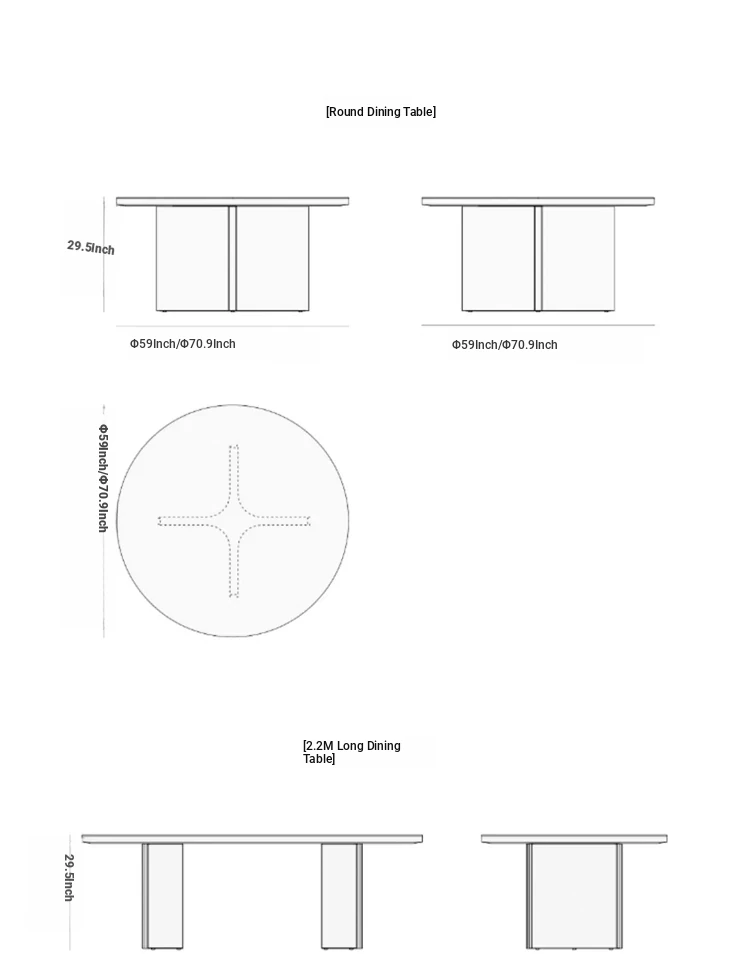 [Round Dining Table]

29.5Inch

Φ59Inch/Φ70.9Inch

Φ59Inch/Φ70.9Inch

Φ59Inch/Φ70.9Inch

[2.2M Long Dining Table]

29.5Inch